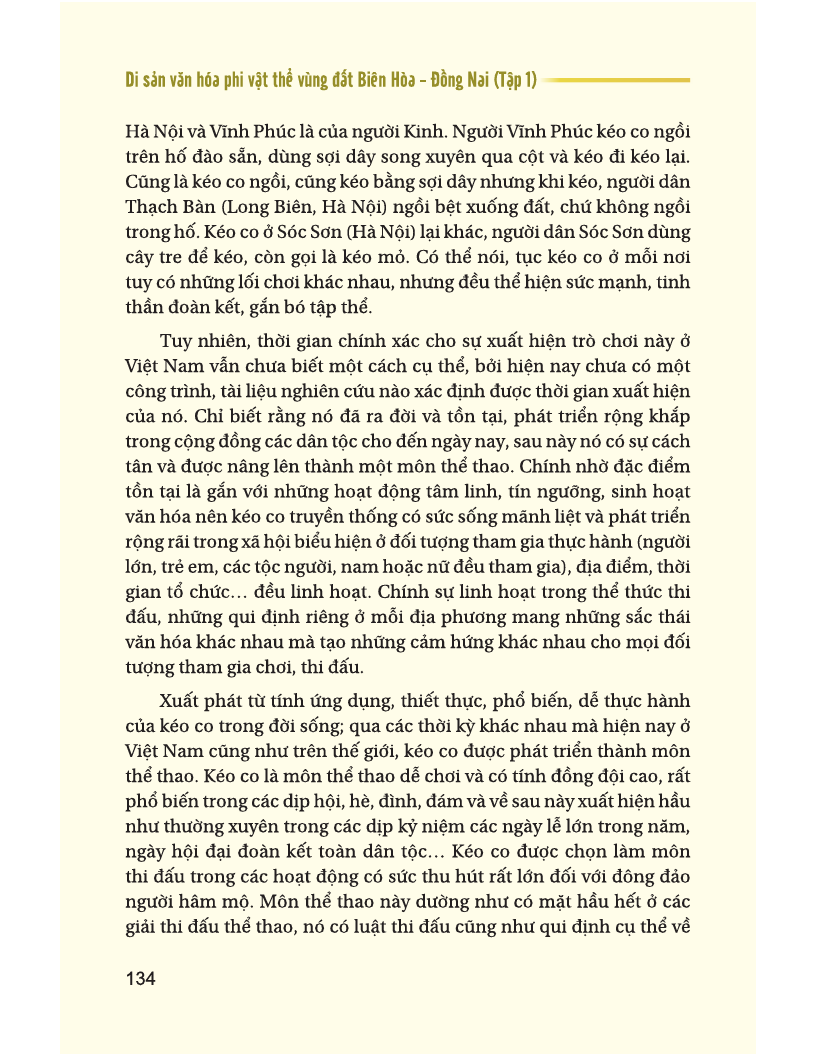 Di sản văn hóa phi vật thể vùng đất Biên Hòa – Đồng Nai (Tập 1)

Hà Nội và Vĩnh Phúc là của người Kinh. Người Vĩnh Phúc kéo co ngồi trên hố đào sẵn, dùng sợi dây song xuyên qua cột và kéo đi kéo lại. Cũng là kéo co ngồi, cũng kéo bằng sợi dây nhưng khi kéo, người dân Thạch Bàn (Long Biên, Hà Nội) ngồi bệt xuống đất, chứ không ngồi trong hố. Kéo co ở Sóc Sơn (Hà Nội) lại khác, người dân Sóc Sơn dùng cây tre để kéo, còn gọi là kéo mỏ. Có thể nói, tục kéo co ở mỗi nơi tuy có những lối chơi khác nhau, nhưng đều thể hiện sức mạnh, tinh thần đoàn kết, gắn bó tập thể.

Tuy nhiên, thời gian chính xác cho sự xuất hiện trò chơi này ở Việt Nam vẫn chưa biết một cách cụ thể, bởi hiện nay chưa có một công trình, tài liệu nghiên cứu nào xác định được thời gian xuất hiện của nó. Chỉ biết rằng nó đã ra đời và tồn tại, phát triển rộng khắp trong cộng đồng các dân tộc cho đến ngày nay, sau này nó có sự cách tân và được nâng lên thành một môn thể thao. Chính nhờ đặc điểm tồn tại là gắn với những hoạt động tâm linh, tín ngưỡng, sinh hoạt văn hóa nên kéo co truyền thống có sức sống mãnh liệt và phát triển rộng rãi trong xã hội biểu hiện ở đối tượng tham gia thực hành (người lớn, trẻ em, các tộc người, nam hoặc nữ đều tham gia), địa điểm, thời gian tổ chức… đều linh hoạt. Chính sự linh hoạt trong thể thức thi đấu, những qui định riêng ở mỗi địa phương mang những sắc thái văn hóa khác nhau mà tạo những cảm hứng khác nhau cho mọi đối tượng tham gia chơi, thi đấu.

Xuất phát từ tính ứng dụng, thiết thực, phổ biến, dễ thực hành của kéo co trong đời sống; qua các thời kỳ khác nhau mà hiện nay ở Việt Nam cũng như trên thế giới, kéo co được phát triển thành môn thể thao. Kéo co là môn thể thao dễ chơi và có tính đồng đội cao, rất phổ biến trong các dịp hội, hè, đình, đám và về sau này xuất hiện hầu như thường xuyên trong các dịp kỷ niệm các ngày lễ lớn trong năm, ngày hội đại đoàn kết toàn dân tộc… Kéo co được chọn làm môn thi đấu trong các hoạt động có sức thu hút rất lớn đối với đông đảo người hâm mộ. Môn thể thao này dường như có mặt hầu hết ở các giải thi đấu thể thao, nó có luật thi đấu cũng như qui định cụ thể về

134